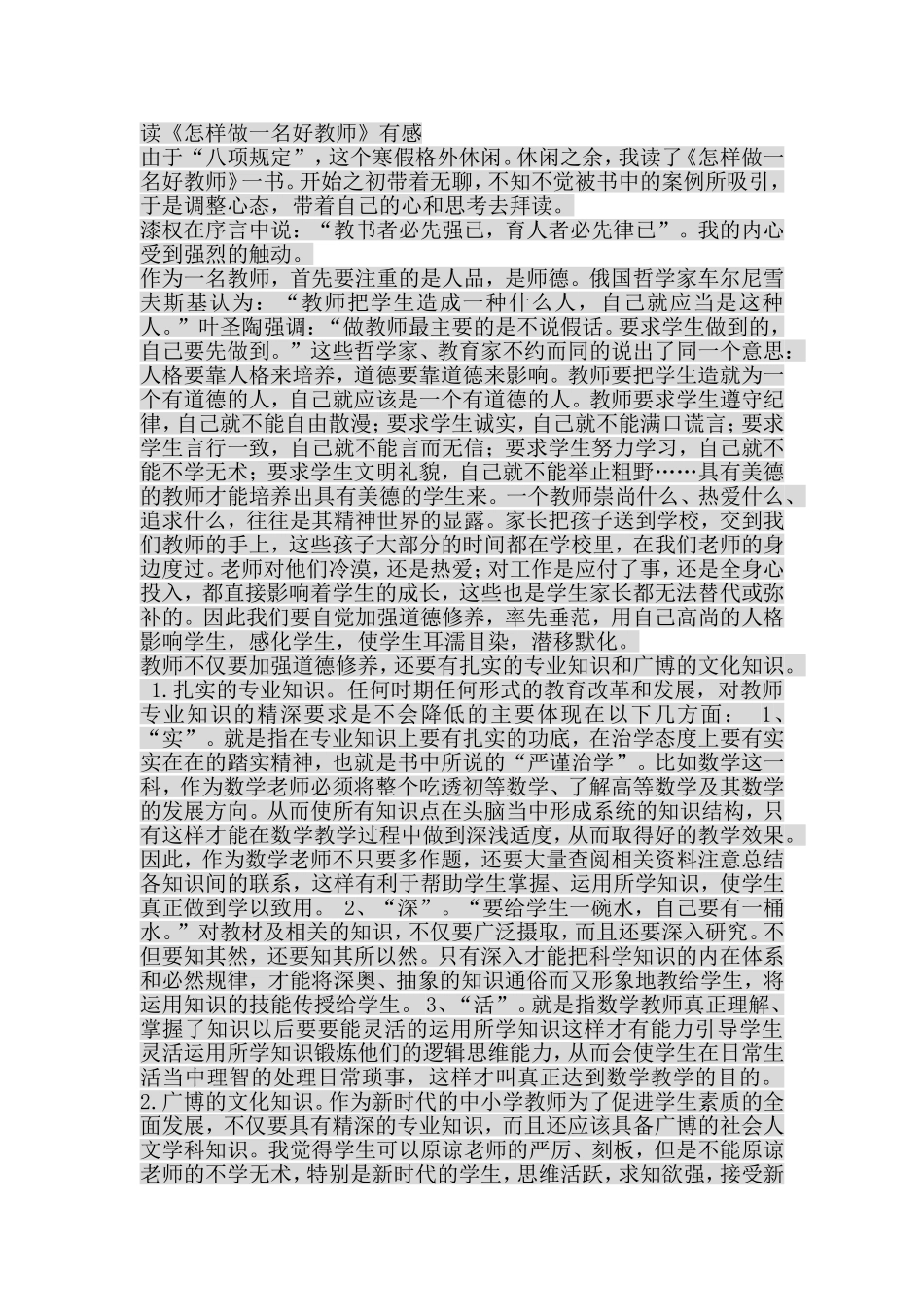 读《怎样做一名好教师》有感

由于“八项规定”，这个寒假格外休闲。休闲之余，我读了《怎样做一名好教师》一书。开始之初带着无聊，不知不觉被书中的案例所吸引，于是调整心态，带着自己的心和思考去拜读。

漆权在序言中说：“教书者必先强已，育人者必先律已”。我的内心受到强烈的触动。

作为一名教师，首先要注重的是人品，是师德。俄国哲学家车尔尼雪夫斯基认为：“教师把学生造成一种什么人，自己就应当是这种人。”叶圣陶强调：“做教师最主要的是不说假话。要求学生做到的，自己要先做到。”这些哲学家、教育家不约而同的说出了同一个意思：人格要靠人格来培养，道德要靠道德来影响。教师要把学生造就为一个有道德的人，自己就应该是一个有道德的人。教师要求学生遵守纪律，自己就不能自由散漫；要求学生诚实，自己就不能满口谎言；要求学生言行一致，自己就不能言而无信；要求学生努力学习，自己就不能不学无术；要求学生文明礼貌，自己就不能举止粗野……具有美德的教师才能培养出具有美德的学生来。一个教师崇尚什么、热爱什么、追求什么，往往是其精神世界的显露。家长把孩子送到学校，交到我们教师的手上，这些孩子大部分的时间都在学校里，在我们老师的身边度过。老师对他们冷漠，还是热爱；对工作是应付了事，还是全身心投入，都直接影响着学生的成长，这些也是学生家长都无法替代或弥补的。因此我们要自觉加强道德修养，率先垂范，用自己高尚的人格影响学生，感化学生，使学生耳濡目染，潜移默化。

教师不仅要加强道德修养，还要有扎实的专业知识和广博的文化知识。 1.扎实的专业知识。任何时期任何形式的教育改革和发展，对教师专业知识的精深要求是不会降低的主要体现在以下几方面： 1、“实”。就是指在专业知识上要有扎实的功底，在治学态度上要有实实在在的踏实精神，也就是书中所说的“严谨治学”。比如数学这一科，作为数学老师必须将整个吃透初等数学、了解高等数学及其数学的发展方向。从而使所有知识点在头脑当中形成系统的知识结构，只有这样才能在数学教学过程中做到深浅适度，从而取得好的教学效果。因此，作为数学老师不只要多作题，还要大量查阅相关资料注意总结各知识间的联系，这样有利于帮助学生掌握、运用所学知识，使学生真正做到学以致用。 2、“深”。“要给学生一碗水，自己要有一桶水。”对教材及相关的知识，不仅要广泛摄取，而且还要深入研究。不但要知其然，还要知其所以然。只有深入才能把科学知识的内在体系和必然规律，才能将深奥、抽象的知识通俗而又形象地教给学生，将运用知识的技能传授给学生。 3、“活”。就是指数学教师真正理解、掌握了知识以后要要能灵活的运用所学知识这样才有能力引导学生灵活运用所学知识锻炼他们的逻辑思维能力，从而会使学生在日常生活当中理智的处理日常琐事，这样才叫真正达到数学教学的目的。 2.广博的文化知识。作为新时代的中小学教师为了促进学生素质的全面发展，不仅要具有精深的专业知识，而且还应该具备广博的社会人文学科知识。我觉得学生可以原谅老师的严厉、刻板，但是不能原谅老师的不学无术，特别是新时代的学生，思维活跃，求知欲强，接受新